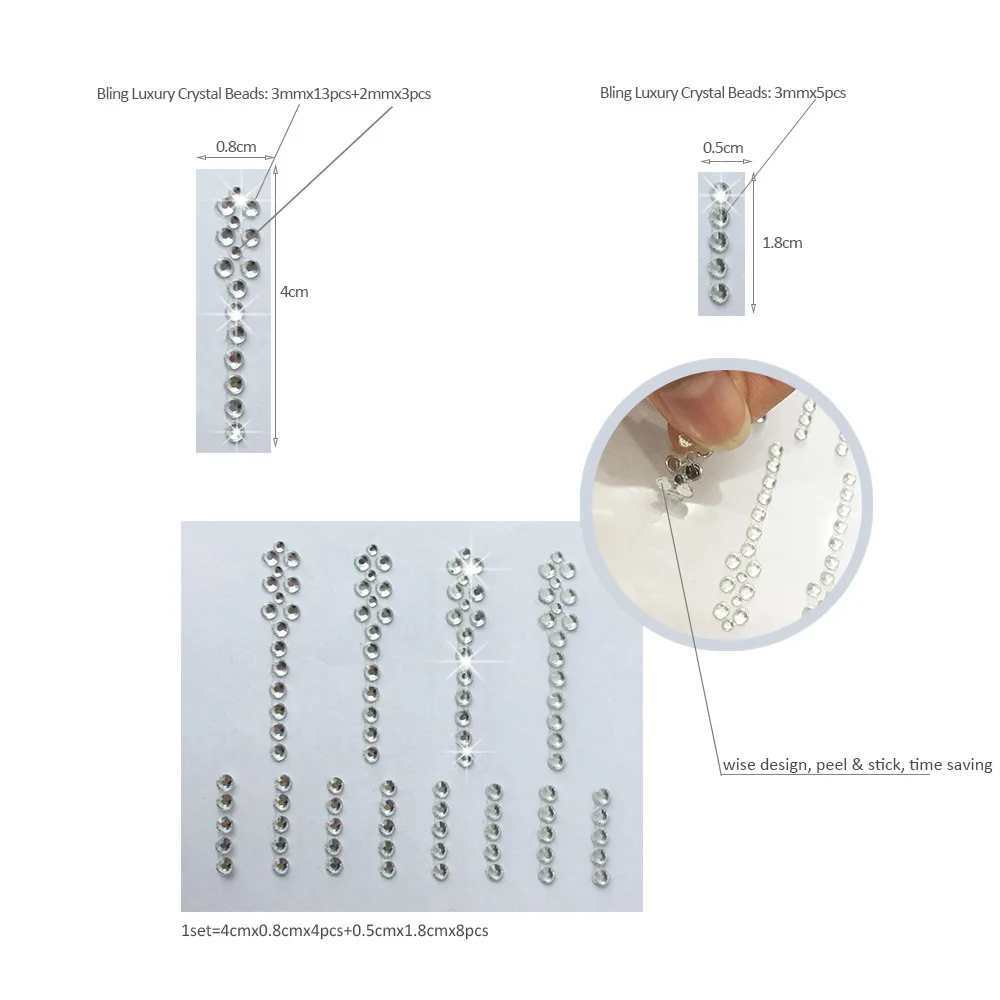 Bling Luxury Crystal Beads: 3mmx13pcs+2mmx3pcs

0.8cm

4cm

Bling Luxury Crystal Beads: 3mmx5pcs

0.5cm

1.8cm

wise design, peel & stick, time saving

1set=4cmx0.8cmx4pcs+0.5cmx1.8cmx8pcs